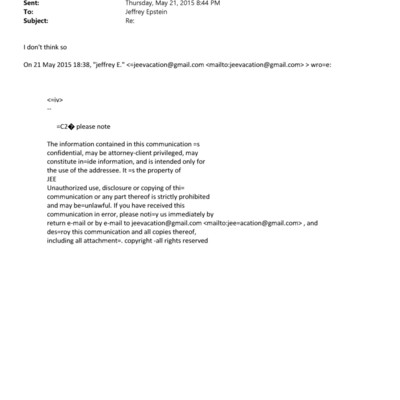 Sent: Thursday, May 21, 2015 8:44 PM
To: Jeffrey Epstein
Subject: Re:

I don't think so

On 21 May 2015 18:38, "jeffrey E." <=jeevacation@gmail.com <mailto:jeevacation@gmail.com> > wro=e:

<=iv>
--

=C2� please note

The information contained in this communication =s confidential, may be attorney-client privileged, may constitute in=ide information, and is intended only for the use of the addressee. It =s the property of JEE
Unauthorized use, disclosure or copying of thi= communication or any part thereof is strictly prohibited and may be=unlawful. If you have received this communication in error, please noti=y us immediately by return e-mail or by e-mail to jeevacation@gmail.com <mailto:jee=acation@gmail.com> , and des=roy this communication and all copies thereof, including all attachment=. copyright -all rights reserved